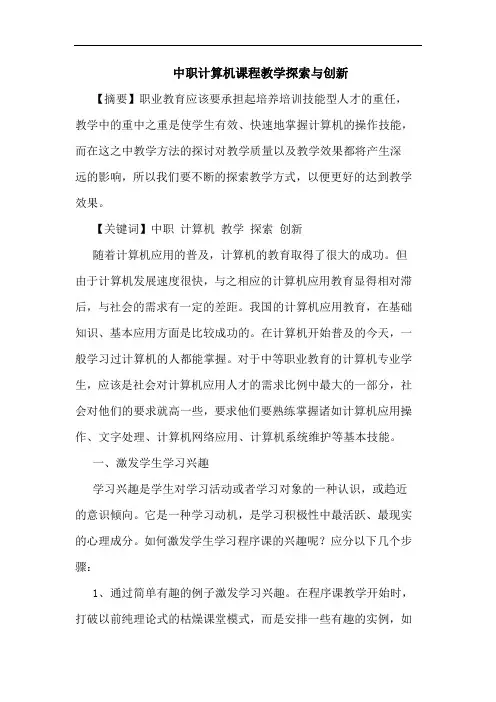 中职计算机课程教学探索与创新

【摘要】职业教育应该要承担起培养培训技能型人才的重任，教学中的重中之重是使学生有效、快速地掌握计算机的操作技能，而在这之中教学方法的探讨对教学质量以及教学效果都将产生深远的影响，所以我们要不断的探索教学方式，以便更好的达到教学效果。

【关键词】中职 计算机 教学 探索 创新

随着计算机应用的普及，计算机的教育取得了很大的成功。但由于计算机发展速度很快，与之相应的计算机应用教育显得相对滞后，与社会的需求有一定的差距。我国的计算机应用教育，在基础知识、基本应用方面是比较成功的。在计算机开始普及的今天，一般学习过计算机的人都能掌握。对于中等职业教育的计算机专业学生，应该是社会对计算机应用人才的需求比例中最大的一部分，社会对他们的要求就高一些，要求他们要熟练掌握诸如计算机应用操作、文字处理、计算机网络应用、计算机系统维护等基本技能。

一、激发学生学习兴趣

学习兴趣是学生对学习活动或者学习对象的一种认识，或趋近的意识倾向。它是一种学习动机，是学习积极性中最活跃、最现实的心理成分。如何激发学生学习程序课的兴趣呢？应分以下几个步骤：

1、通过简单有趣的例子激发学习兴趣。在程序课教学开始时，打破以前纯理论式的枯燥课堂模式，而是安排一些有趣的实例，如